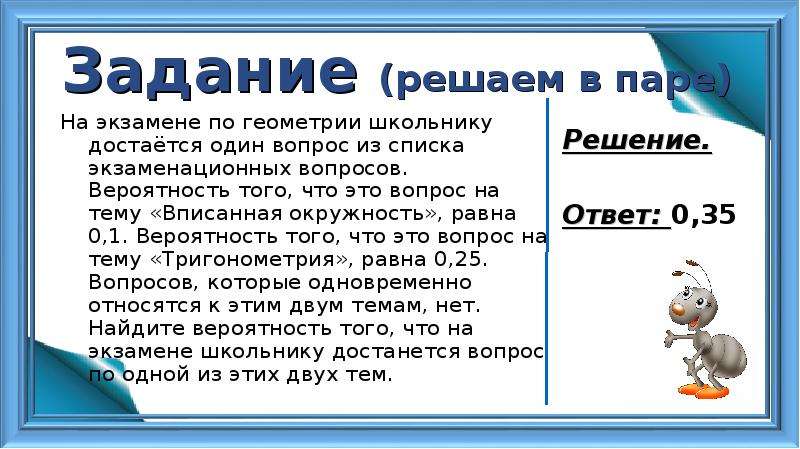 Задание (решаем в паре)

На экзамене по геометрии школьнику достаётся один вопрос из списка экзаменационных вопросов. Вероятность того, что это вопрос на тему «Вписанная окружность», равна 0,1. Вероятность того, что это вопрос на тему «Тригонометрия», равна 0,25. Вопросов, которые одновременно относятся к этим двум темам, нет. Найдите вероятность того, что на экзамене школьнику достанется вопрос по одной из этих двух тем.

Решение.

Ответ: 0,35